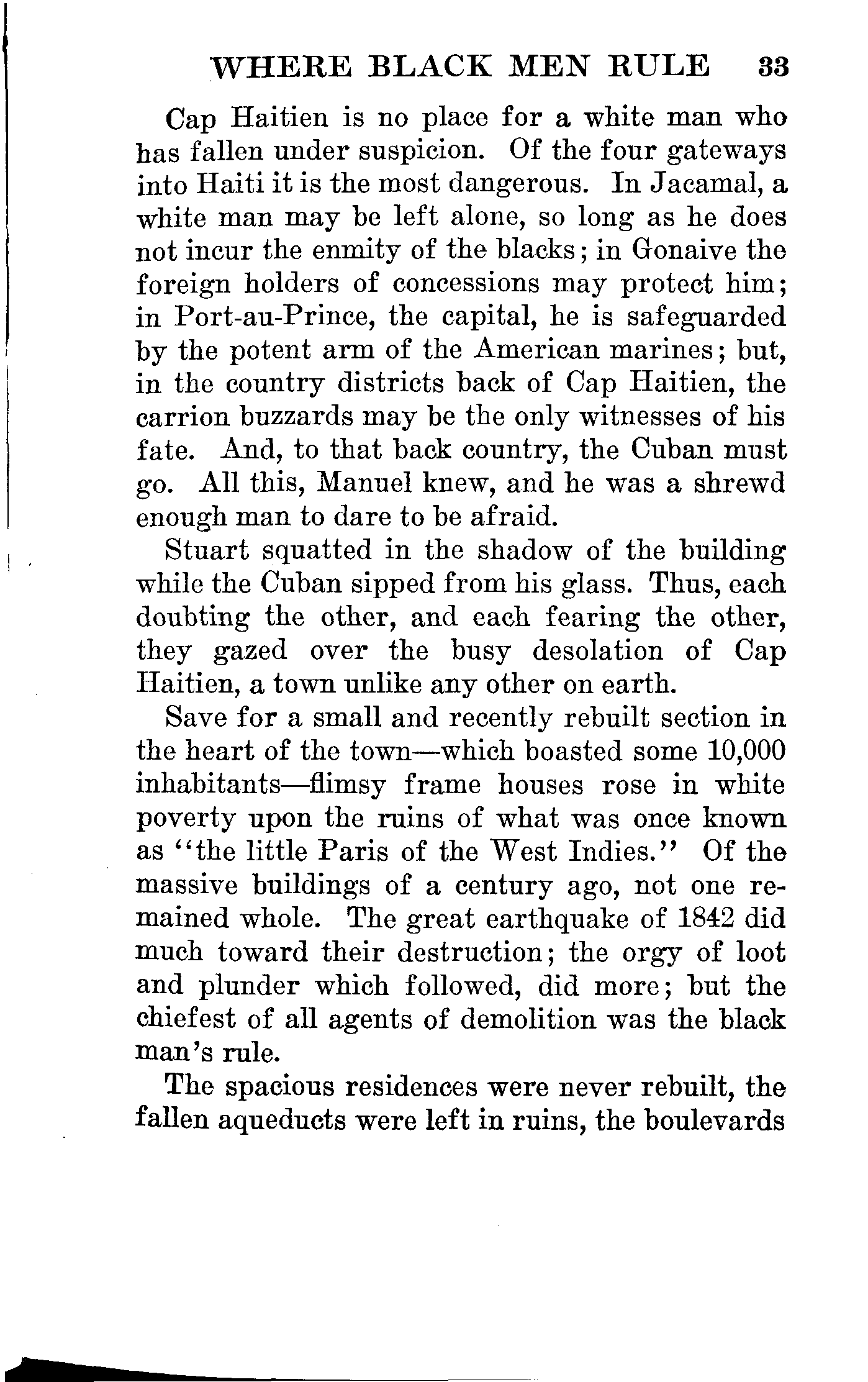 WHERE BLACK MEN RULE 33

Cap Haitien is no place for a white man who has fallen under suspicion. Of the four gateways into Haiti it is the most dangerous. In Jacamal, a white man may be left alone, so long as he does not incur the enmity of the blacks; in Gonaive the foreign holders of concessions may protect him; in Port-au-Prince, the capital, he is safeguarded by the potent arm of the American marines; but, in the country districts back of Cap Haitien, the carrion buzzards may be the only witnesses of his fate. And, to that back country, the Cuban must go. All this, Manuel knew, and he was a shrewd enough man to dare to be afraid.

Stuart squatted in the shadow of the building while the Cuban sipped from his glass. Thus, each doubting the other, and each fearing the other, they gazed over the busy desolation of Cap Haitien, a town unlike any other on earth.

Save for a small and recently rebuilt section in the heart of the town—which boasted some 10,000 inhabitants—flimsy frame houses rose in white poverty upon the ruins of what was once known as "the little Paris of the West Indies." Of the massive buildings of a century ago, not one remained whole. The great earthquake of 1842 did much toward their destruction; the orgy of loot and plunder which followed, did more; but the chiefest of all agents of demolition was the black man's rule.

The spacious residences were never rebuilt, the fallen aqueducts were left in ruins, the boulevards